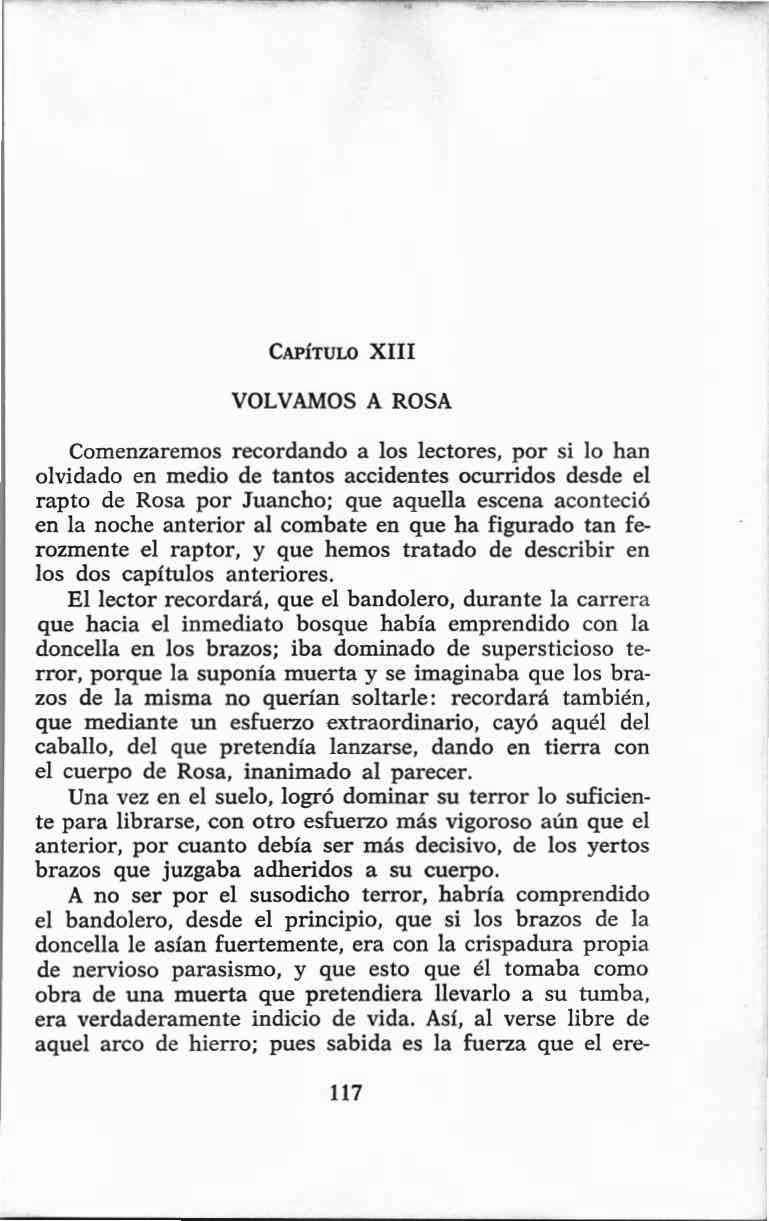 CAPÍTULO XIII

VOLVAMOS A ROSA

Comenzaremos recordando a los lectores, por si lo han olvidado en medio de tantos accidentes ocurridos desde el rapto de Rosa por Juancho; que aquella escena aconteció en la noche anterior al combate en que ha figurado tan ferozmente el raptor, y que hemos tratado de describir en los dos capítulos anteriores.

El lector recordará, que el bandolero, durante la carrera que hacia el inmediato bosque había emprendido con la doncella en los brazos; iba dominado de supersticioso terror, porque la suponía muerta y se imaginaba que los brazos de la misma no querían soltarle: recordará también, que mediante un esfuerzo extraordinario, cayó aquél del caballo, del que pretendía lanzarse, dando en tierra con el cuerpo de Rosa, inanimado al parecer.

Una vez en el suelo, logró dominar su terror lo suficiente para librarse, con otro esfuerzo más vigoroso aún que el anterior, por cuanto debía ser más decisivo, de los yertos brazos que juzgaba adheridos a su cuerpo.

A no ser por el susodicho terror, habría comprendido el bandolero, desde el principio, que si los brazos de la doncella le asían fuertemente, era con la crispadura propia de nervioso parasismo, y que esto que él tomaba como obra de una muerta que pretendiera llevarlo a su tumba, era verdaderamente indicio de vida. Así, al verse libre de aquel arco de hierro; pues sabida es la fuerza que el ere-

117